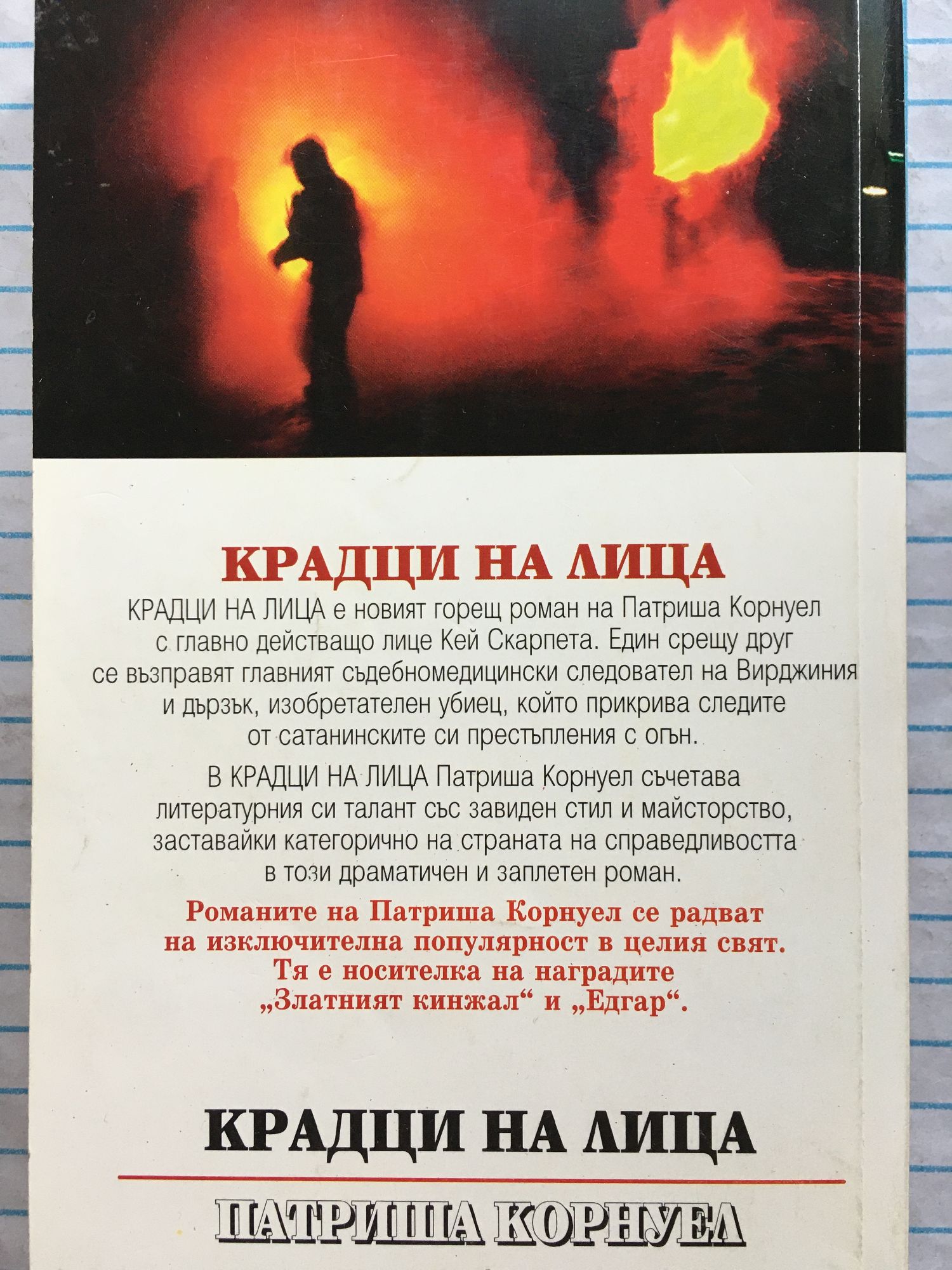 КРАДЦИ НА ЛИЦА

КРАДЦИ НА ЛИЦА е новият горещ роман на Патриша Корнуел с главно действащо лице Кей Скарпета. Един срещу друг се възправят главният съдебномедицински следовател на Вирджиния и дързък, изобретателен убиец, който прикрива следите от сатанинските си престъпления с огън.

В КРАДЦИ НА ЛИЦА Патриша Корнуел съчетава литературния си талант със завиден стил и майсторство, заставайки категорично на страната на справедливостта в този драматичен и заплетен роман.

Романите на Патриша Корнуел се радват на изключителна популярност в целия свят. Тя е носителка на наградите „Златният кинжал“ и „Едгар“.

КРАДЦИ НА ЛИЦА

ПАТРИША КОРНУЕЛ